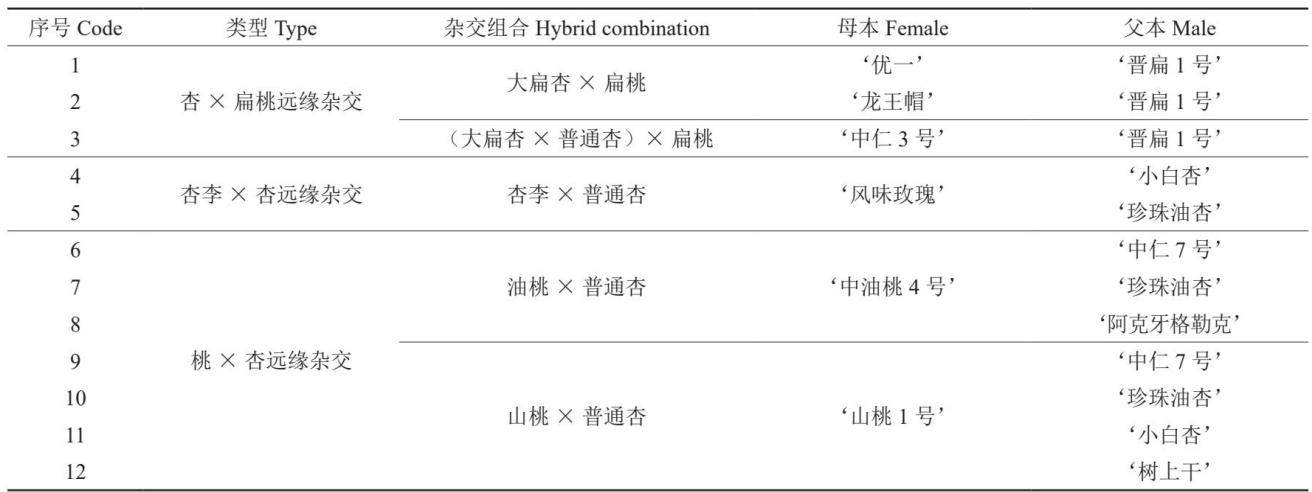 | 序号 Code | 类型 Type | 杂交组合 Hybrid combination | 母本 Female | 父本 Male |
|---|---|---|---|---|
| 1 | 杏 × 扁桃远缘杂交 | 大扁杏 × 扁桃 | ‘优一’ | ‘晋扁1号’ |
| 2 | | | ‘龙王帽’ | ‘晋扁1号’ |
| 3 | | （大扁杏 × 普通杏）× 扁桃 | ‘中仁3号’ | ‘晋扁1号’ |
| 4 | 杏李 × 杏远缘杂交 | 杏李 × 普通杏 | ‘风味玫瑰’ | ‘小白杏’ |
| 5 | | | | ‘珍珠油杏’ |
| 6 | 桃 × 杏远缘杂交 | 油桃 × 普通杏 | ‘中油桃4号’ | ‘中仁7号’ |
| 7 | | | | ‘珍珠油杏’ |
| 8 | | | | ‘阿克牙格勒克’ |
| 9 | | 山桃 × 普通杏 | ‘山桃1号’ | ‘中仁7号’ |
| 10 | | | | ‘珍珠油杏’ |
| 11 | | | | ‘小白杏’ |
| 12 | | | | ‘树上干’ |